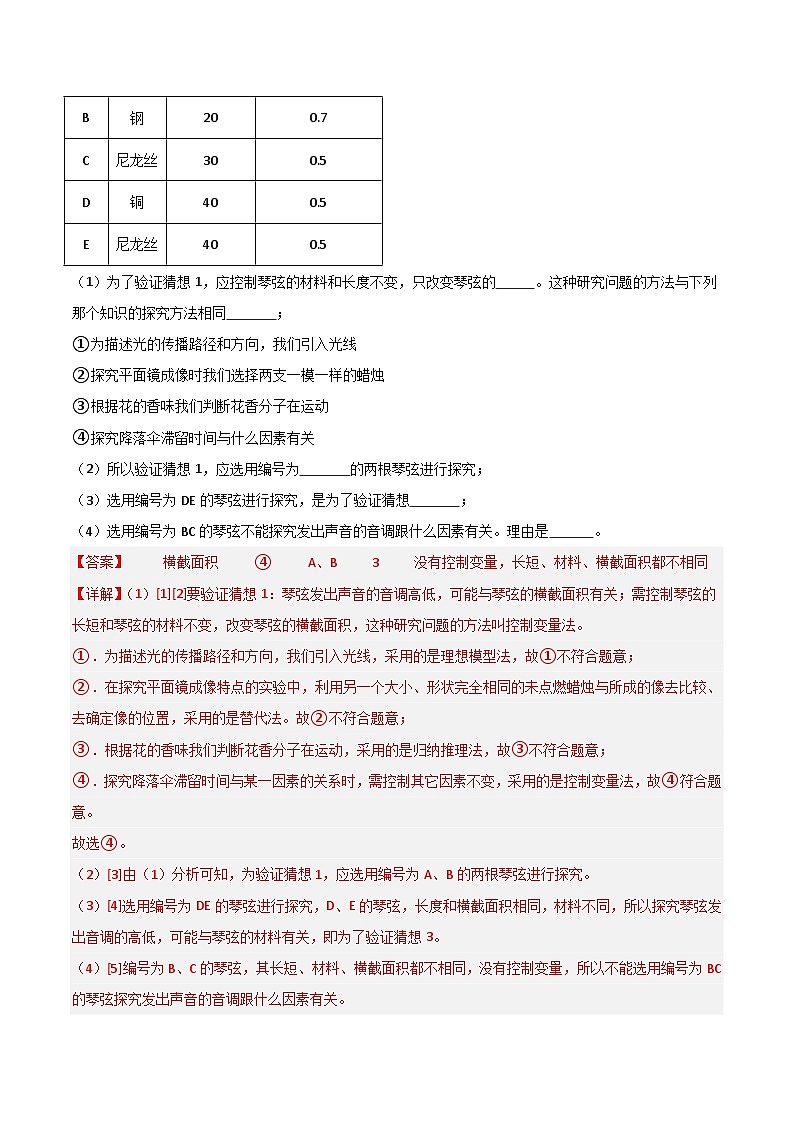 | B | 钢 | 20 | 0.7 |
|---|---|---|---|
| C | 尼龙丝 | 30 | 0.5 |
| D | 铜 | 40 | 0.5 |
| E | 尼龙丝 | 40 | 0.5 |

（1）为了验证猜想 1，应控制琴弦的材料和长度不变，只改变琴弦的______。这种研究问题的方法与下列那个知识的探究方法相同_______；

①为描述光的传播路径和方向，我们引入光线

②探究平面镜成像时我们选择两支一模一样的蜡烛

③根据花的香味我们判断花香分子在运动

④探究降落伞滞留时间与什么因素有关

（2）所以验证猜想 1，应选用编号为_______的两根琴弦进行探究；

（3）选用编号为 DE 的琴弦进行探究，是为了验证猜想_______；

（4）选用编号为 BC 的琴弦不能探究发出声音的音调跟什么因素有关。理由是______。

【答案】 横截面积 ④ A、B 3 没有控制变量，长短、材料、横截面积都不相同

【详解】（1）[1][2]要验证猜想 1：琴弦发出声音的音调高低，可能与琴弦的横截面积有关；需控制琴弦的长短和琴弦的材料不变，改变琴弦的横截面积，这种研究问题的方法叫控制变量法。

①．为描述光的传播路径和方向，我们引入光线，采用的是理想模型法，故①不符合题意；

②．在探究平面镜成像特点的实验中，利用另一个大小、形状完全相同的未点燃蜡烛与所成的像去比较、去确定像的位置，采用的是替代法。故②不符合题意；

③．根据花的香味我们判断花香分子在运动，采用的是归纳推理法，故③不符合题意；

④．探究降落伞滞留时间与某一因素的关系时，需控制其它因素不变，采用的是控制变量法，故④符合题意。

故选④。

（2）[3]由（1）分析可知，为验证猜想 1，应选用编号为 A、B 的两根琴弦进行探究。

（3）[4]选用编号为 DE 的琴弦进行探究，D、E 的琴弦，长度和横截面积相同，材料不同，所以探究琴弦发出音调的高低，可能与琴弦的材料有关，即为了验证猜想 3。

（4）[5]编号为 B、C 的琴弦，其长短、材料、横截面积都不相同，没有控制变量，所以不能选用编号为 BC 的琴弦探究发出声音的音调跟什么因素有关。